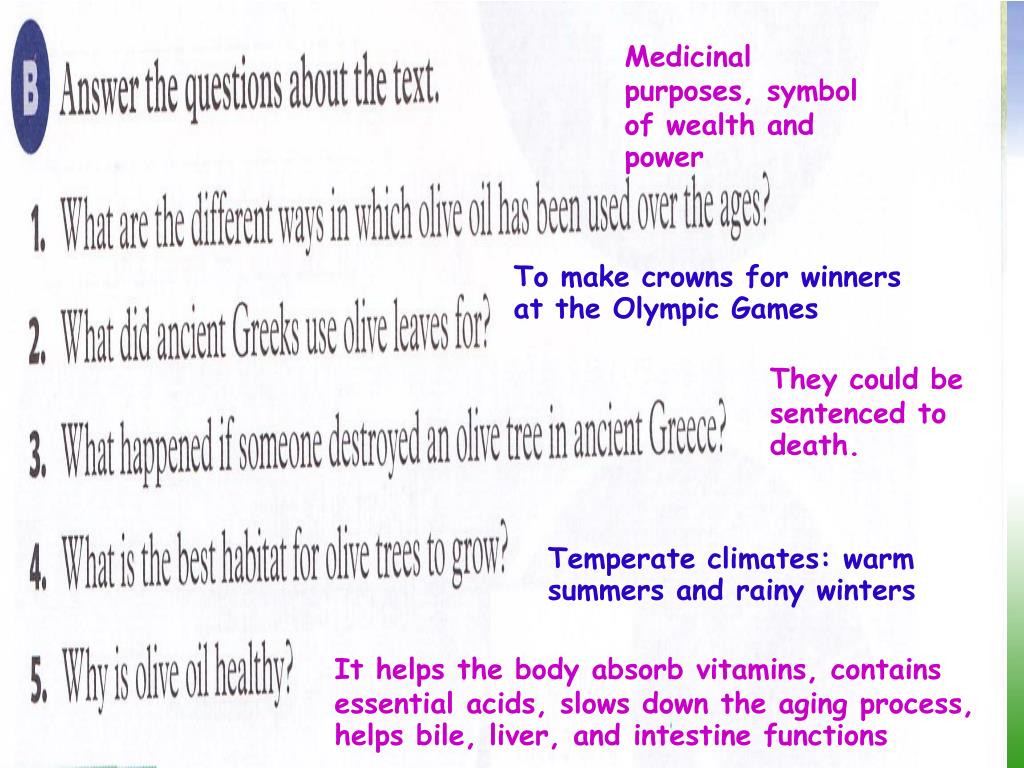 B Answer the questions about the text.

Medicinal purposes, symbol of wealth and power

1. What are the different ways in which olive oil has been used over the ages?

To make crowns for winners at the Olympic Games

2. What did ancient Greeks use olive leaves for?

They could be sentenced to death.

3. What happened if someone destroyed an olive tree in ancient Greece?

4. What is the best habitat for olive trees to grow?

Temperate climates: warm summers and rainy winters

5. Why is olive oil healthy?

It helps the body absorb vitamins, contains essential acids, slows down the aging process, helps bile, liver, and intestine functions